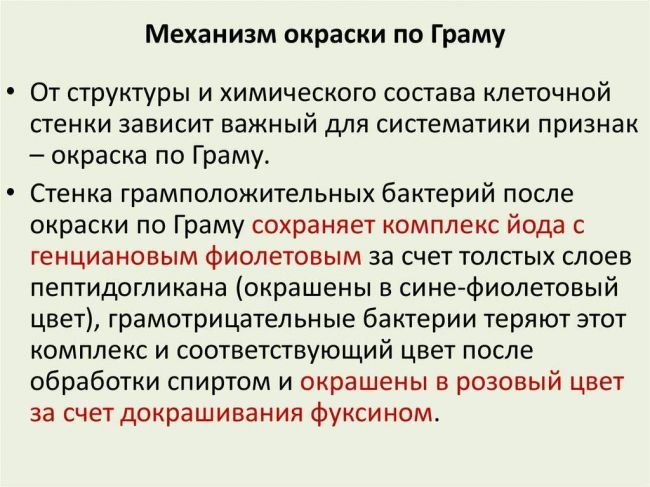 Механизм окраски по Граму

• От структуры и химического состава клеточной стенки зависит важный для систематики признак – окраска по Граму.

• Стенка грамположительных бактерий после окраски по Граму сохраняет комплекс йода с генциановым фиолетовым за счет толстых слоев пептидогликана (окрашены в сине-фиолетовый цвет), грамотрицательные бактерии теряют этот комплекс и соответствующий цвет после обработки спиртом и окрашены в розовый цвет за счет докрашивания фуксином.